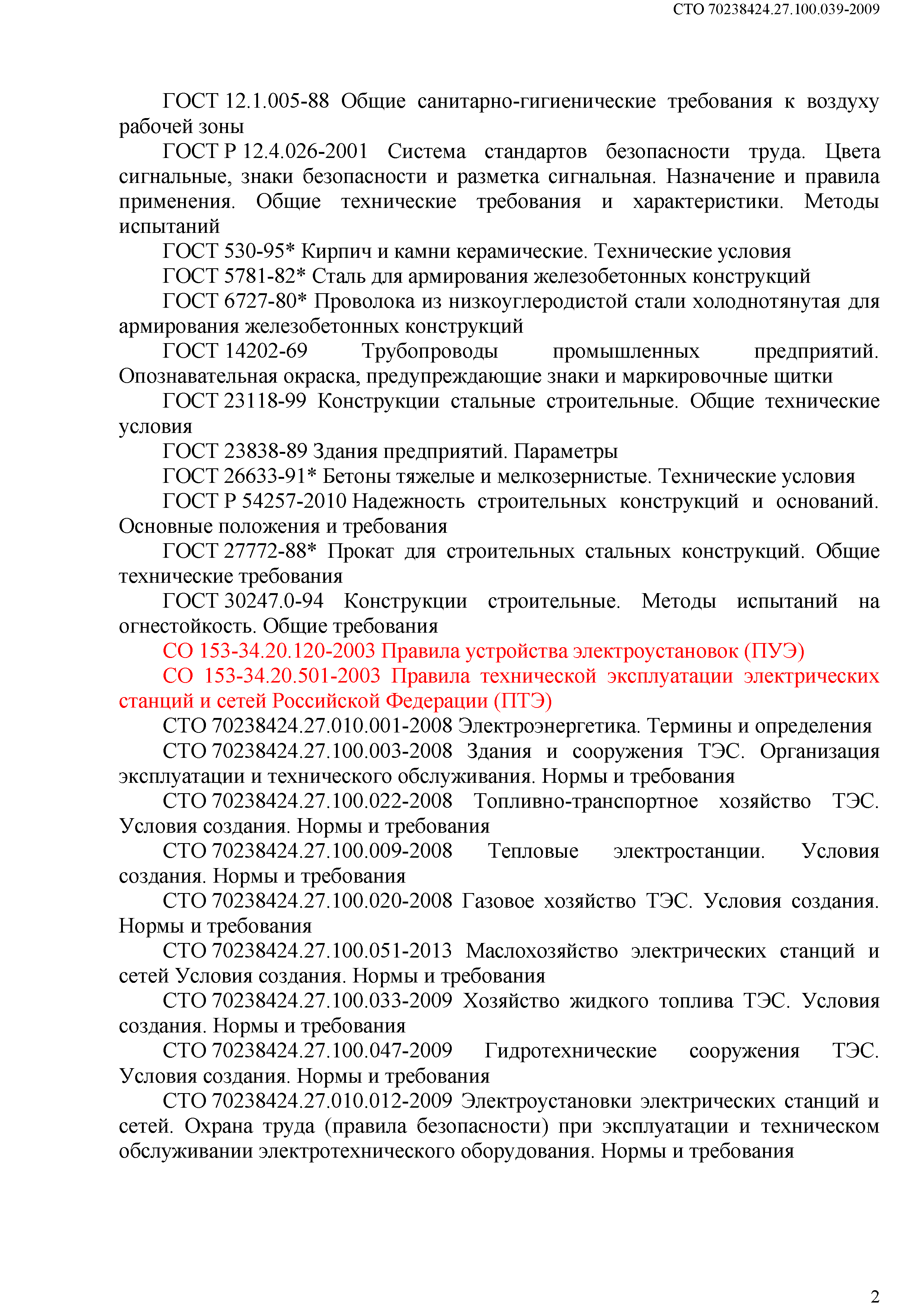 СТО 70238424.27.100.039-2009

ГОСТ 12.1.005-88 Общие санитарно-гигиенические требования к воздуху рабочей зоны

ГОСТ Р 12.4.026-2001 Система стандартов безопасности труда. Цвета сигнальные, знаки безопасности и разметка сигнальная. Назначение и правила применения. Общие технические требования и характеристики. Методы испытаний

ГОСТ 530-95* Кирпич и камни керамические. Технические условия

ГОСТ 5781-82* Сталь для армирования железобетонных конструкций

ГОСТ 6727-80* Проволока из низкоуглеродистой стали холоднотянутая для армирования железобетонных конструкций

ГОСТ 14202-69 Трубопроводы промышленных предприятий. Опознавательная окраска, предупреждающие знаки и маркировочные щитки

ГОСТ 23118-99 Конструкции стальные строительные. Общие технические условия

ГОСТ 23838-89 Здания предприятий. Параметры

ГОСТ 26633-91* Бетоны тяжелые и мелкозернистые. Технические условия

ГОСТ Р 54257-2010 Надежность строительных конструкций и оснований. Основные положения и требования

ГОСТ 27772-88* Прокат для строительных стальных конструкций. Общие технические требования

ГОСТ 30247.0-94 Конструкции строительные. Методы испытаний на огнестойкость. Общие требования

СО 153-34.20.120-2003 Правила устройства электроустановок (ПУЭ)

СО 153-34.20.501-2003 Правила технической эксплуатации электрических станций и сетей Российской Федерации (ПТЭ)

СТО 70238424.27.010.001-2008 Электроэнергетика. Термины и определения

СТО 70238424.27.100.003-2008 Здания и сооружения ТЭС. Организация эксплуатации и технического обслуживания. Нормы и требования

СТО 70238424.27.100.022-2008 Топливно-транспортное хозяйство ТЭС. Условия создания. Нормы и требования

СТО 70238424.27.100.009-2008 Тепловые электростанции. Условия создания. Нормы и требования

СТО 70238424.27.100.020-2008 Газовое хозяйство ТЭС. Условия создания. Нормы и требования

СТО 70238424.27.100.051-2013 Маслохозяйство электрических станций и сетей Условия создания. Нормы и требования

СТО 70238424.27.100.033-2009 Хозяйство жидкого топлива ТЭС. Условия создания. Нормы и требования

СТО 70238424.27.100.047-2009 Гидротехнические сооружения ТЭС. Условия создания. Нормы и требования

СТО 70238424.27.010.012-2009 Электроустановки электрических станций и сетей. Охрана труда (правила безопасности) при эксплуатации и техническом обслуживании электротехнического оборудования. Нормы и требования

2